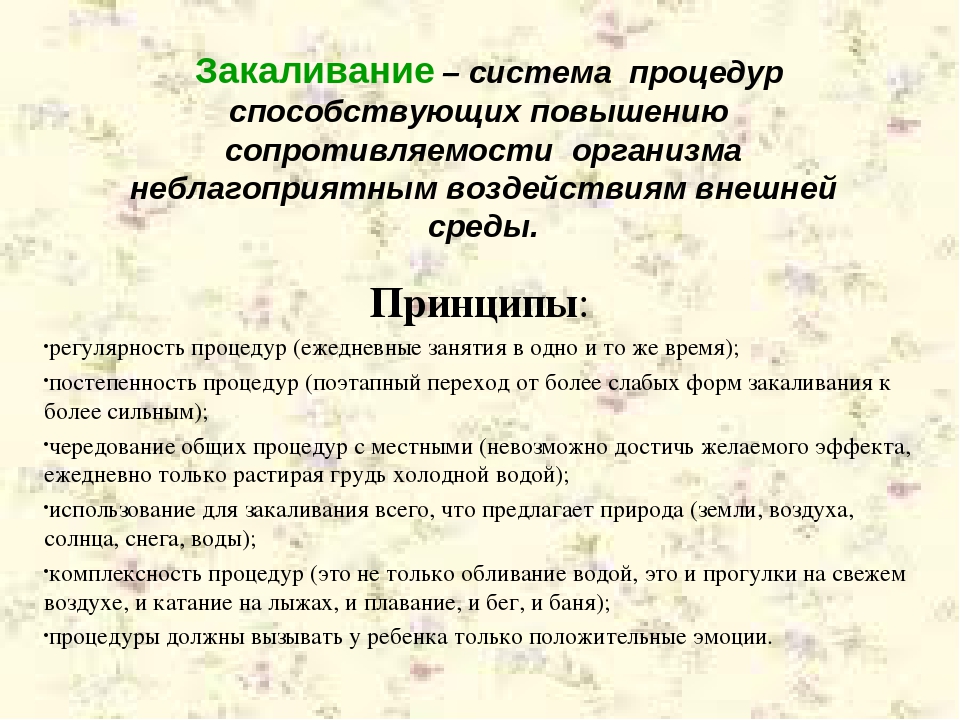 Закаливание – система процедур способствующих повышению сопротивляемости организма неблагоприятным воздействиям внешней среды.

Принципы:

•регулярность процедур (ежедневные занятия в одно и то же время);

•постепенность процедур (поэтапный переход от более слабых форм закаливания к более сильным);

•чередование общих процедур с местными (невозможно достичь желаемого эффекта, ежедневно только растирая грудь холодной водой);

•использование для закаливания всего, что предлагает природа (земли, воздуха, солнца, снега, воды);

•комплексность процедур (это не только обливание водой, это и прогулки на свежем воздухе, и катание на лыжах, и плавание, и бег, и баня);

•процедуры должны вызывать у ребенка только положительные эмоции.